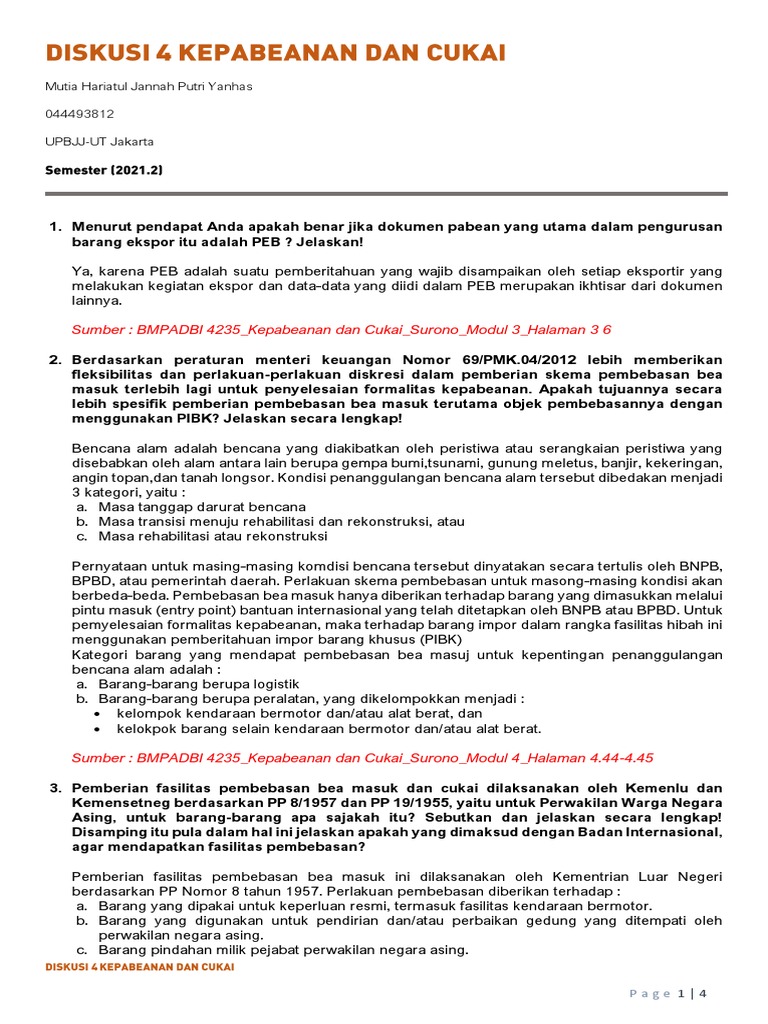 DISKUSI 4 KEPABEANAN DAN CUKAI

Mutia Hariatul Jannah Putri Yanhas

044493812

UPBJJ-UT Jakarta

Semester (2021.2)

1. Menurut pendapat Anda apakah benar jika dokumen pabean yang utama dalam pengurusan barang ekspor itu adalah PEB ? Jelaskan!

Ya, karena PEB adalah suatu pemberitahuan yang wajib disampaikan oleh setiap eksportir yang melakukan kegiatan ekspor dan data-data yang diidi dalam PEB merupakan ikhtisar dari dokumen lainnya.

Sumber : BMPADBI 4235_Kepabeanan dan Cukai_Surono_Modul 3_Halaman 3 6

2. Berdasarkan peraturan menteri keuangan Nomor 69/PMK.04/2012 lebih memberikan fleksibilitas dan perlakuan-perlakuan diskresi dalam pemberian skema pembebasan bea masuk terlebih lagi untuk penyelesaian formalitas kepabeanan. Apakah tujuannya secara lebih spesifik pemberian pembebasan bea masuk terutama objek pembebasannya dengan menggunakan PIBK? Jelaskan secara lengkap!

Bencana alam adalah bencana yang diakibatkan oleh peristiwa atau serangkaian peristiwa yang disebabkan oleh alam antara lain berupa gempa bumi,tsunami, gunung meletus, banjir, kekeringan, angin topan,dan tanah longsor. Kondisi penanggulangan bencana alam tersebut dibedakan menjadi 3 kategori, yaitu :
a. Masa tanggap darurat bencana
b. Masa transisi menuju rehabilitasi dan rekonstruksi, atau
c. Masa rehabilitasi atau rekonstruksi

Pernyataan untuk masing-masing komdisi bencana tersebut dinyatakan secara tertulis oleh BNPB, BPBD, atau pemerintah daerah. Perlakuan skema pembebasan untuk masong-masing kondisi akan berbeda-beda. Pembebasan bea masuk hanya diberikan terhadap barang yang dimasukkan melalui pintu masuk (entry point) bantuan internasional yang telah ditetapkan oleh BNPB atau BPBD. Untuk pemyelesaian formalitas kepabeanan, maka terhadap barang impor dalam rangka fasilitas hibah ini menggunakan pemberitahuan impor barang khusus (PIBK)
Kategori barang yang mendapat pembebasan bea masuj untuk kepentingan penanggulangan bencana alam adalah :
a. Barang-barang berupa logistik
b. Barang-barang berupa peralatan, yang dikelompokkan menjadi :
• kelompok kendaraan bermotor dan/atau alat berat, dan
• kelokpok barang selain kendaraan bermotor dan/atau alat berat.

Sumber : BMPADBI 4235_Kepabeanan dan Cukai_Surono_Modul 4_Halaman 4.44-4.45

3. Pemberian fasilitas pembebasan bea masuk dan cukai dilaksanakan oleh Kemenlu dan Kemensetneg berdasarkan PP 8/1957 dan PP 19/1955, yaitu untuk Perwakilan Warga Negara Asing, untuk barang-barang apa sajakah itu? Sebutkan dan jelaskan secara lengkap! Disamping itu pula dalam hal ini jelaskan apakah yang dimaksud dengan Badan Internasional, agar mendapatkan fasilitas pembebasan?

Pemberian fasilitas pembebasan bea masuk ini dilaksanakan oleh Kementrian Luar Negeri berdasarkan PP Nomor 8 tahun 1957. Perlakuan pembebasan diberikan terhadap :
a. Barang yang dipakai untuk keperluan resmi, termasuk fasilitas kendaraan bermotor.
b. Barang yang digunakan untuk pendirian dan/atau perbaikan gedung yang ditempati oleh perwakilan negara asing.
c. Barang pindahan milik pejabat perwakilan negara asing.

DISKUSI 4 KEPABEANAN DAN CUKAI

Page 1 | 4